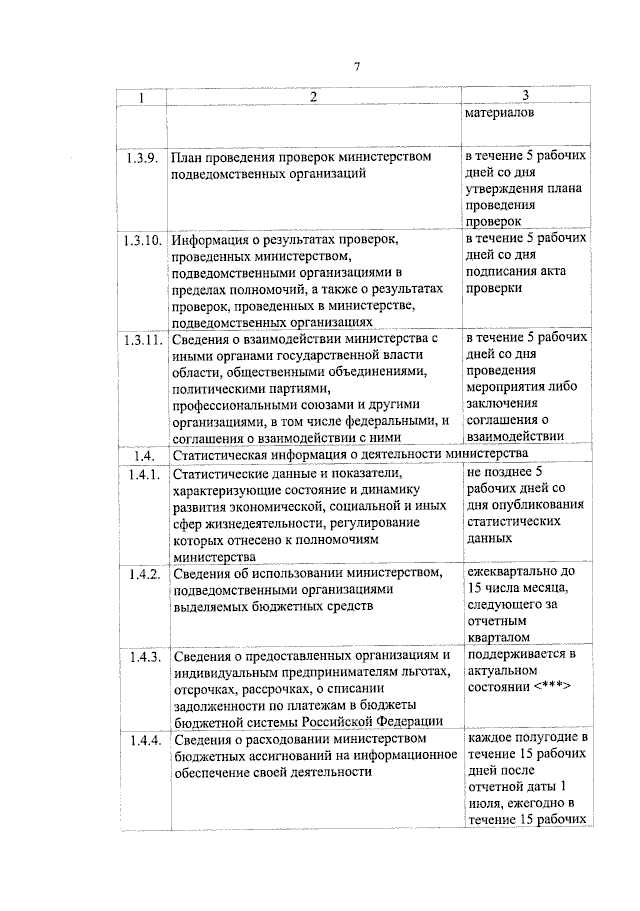 7

| 1 | 2 | 3 |
|---|---|---|
| | | материалов |
| 1.3.9. | План проведения проверок министерством подведомственных организаций | в течение 5 рабочих дней со дня утверждения плана проведения проверок |
| 1.3.10. | Информация о результатах проверок, проведенных министерством, подведомственными организациями в пределах полномочий, а также о результатах проверок, проведенных в министерстве, подведомственных организациях | в течение 5 рабочих дней со дня подписания акта проверки |
| 1.3.11. | Сведения о взаимодействии министерства с иными органами государственной власти области, общественными объединениями, политическими партиями, профессиональными союзами и другими организациями, в том числе федеральными, и соглашения о взаимодействии с ними | в течение 5 рабочих дней со дня проведения мероприятия либо заключения соглашения о взаимодействии |
| 1.4. | Статистическая информация о деятельности министерства | |
| 1.4.1. | Статистические данные и показатели, характеризующие состояние и динамику развития экономической, социальной и иных сфер жизнедеятельности, регулирование которых отнесено к полномочиям министерства | не позднее 5 рабочих дней со дня опубликования статистических данных |
| 1.4.2. | Сведения об использовании министерством, подведомственными организациями выделяемых бюджетных средств | ежеквартально до 15 числа месяца, следующего за отчетным кварталом |
| 1.4.3. | Сведения о предоставленных организациям и индивидуальным предпринимателям льготах, отсрочках, рассрочках, о списании задолженности по платежам в бюджеты бюджетной системы Российской Федерации | поддерживается в актуальном состоянии <***> |
| 1.4.4. | Сведения о расходовании министерством бюджетных ассигнований на информационное обеспечение своей деятельности | каждое полугодие в течение 15 рабочих дней после отчетной даты 1 июля, ежегодно в течение 15 рабочих |